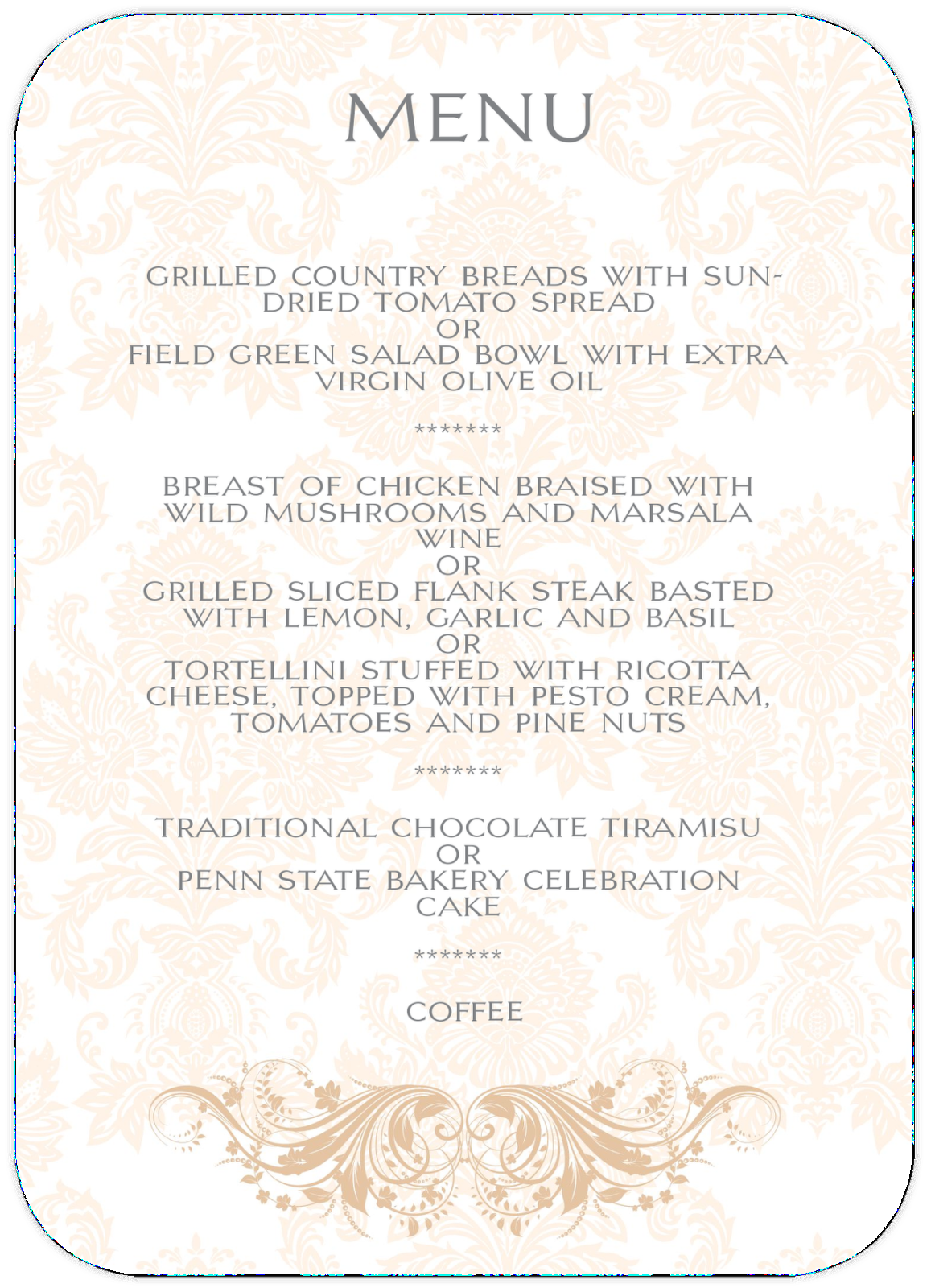 MENU

GRILLED COUNTRY BREADS WITH SUN-DRIED TOMATO SPREAD
OR
FIELD GREEN SALAD BOWL WITH EXTRA VIRGIN OLIVE OIL

*******

BREAST OF CHICKEN BRAISED WITH WILD MUSHROOMS AND MARSALA WINE
OR
GRILLED SLICED FLANK STEAK BASTED WITH LEMON, GARLIC AND BASIL
OR
TORTELLINI STUFFED WITH RICOTTA CHEESE, TOPPED WITH PESTO CREAM, TOMATOES AND PINE NUTS

*******

TRADITIONAL CHOCOLATE TIRAMISU
OR
PENN STATE BAKERY CELEBRATION CAKE

*******

COFFEE